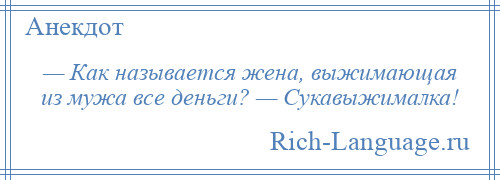 Анекдот

— Как называется жена, выжимающая из мужа все деньги? — Сукавыжималка!

Rich-Language.ru